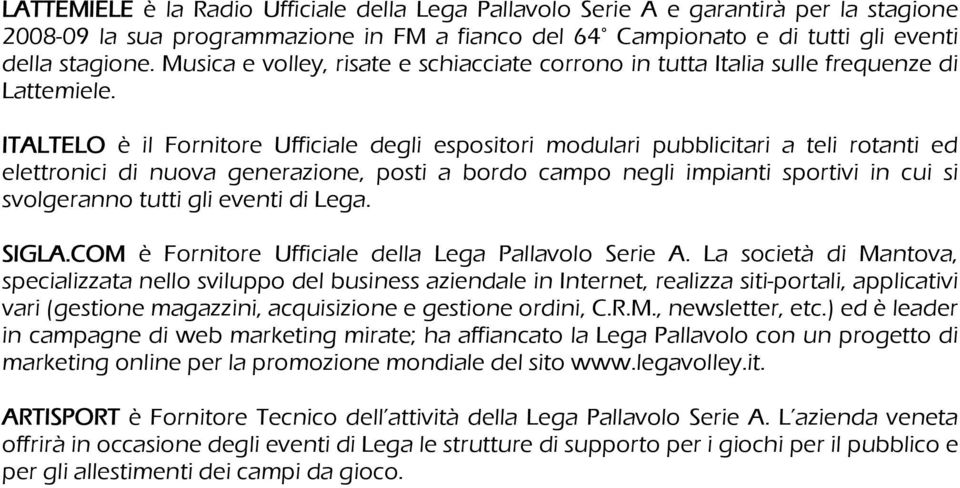 LATTEMIELE è la Radio Ufficiale della Lega Pallavolo Serie A e garantirà per la stagione 2008-09 la sua programmazione in FM a fianco del 64° Campionato e di tutti gli eventi della stagione. Musica e volley, risate e schiacciate corrono in tutta Italia sulle frequenze di Lattemiele.

ITALTELO è il Fornitore Ufficiale degli espositori modulari pubblicitari a teli rotanti ed elettronici di nuova generazione, posti a bordo campo negli impianti sportivi in cui si svolgeranno tutti gli eventi di Lega.

SIGLA.COM è Fornitore Ufficiale della Lega Pallavolo Serie A. La società di Mantova, specializzata nello sviluppo del business aziendale in Internet, realizza siti-portali, applicativi vari (gestione magazzini, acquisizione e gestione ordini, C.R.M., newsletter, etc.) ed è leader in campagne di web marketing mirate; ha affiancato la Lega Pallavolo con un progetto di marketing online per la promozione mondiale del sito www.legavolley.it.

ARTISPORT è Fornitore Tecnico dell'attività della Lega Pallavolo Serie A. L'azienda veneta offrirà in occasione degli eventi di Lega le strutture di supporto per i giochi per il pubblico e per gli allestimenti dei campi da gioco.